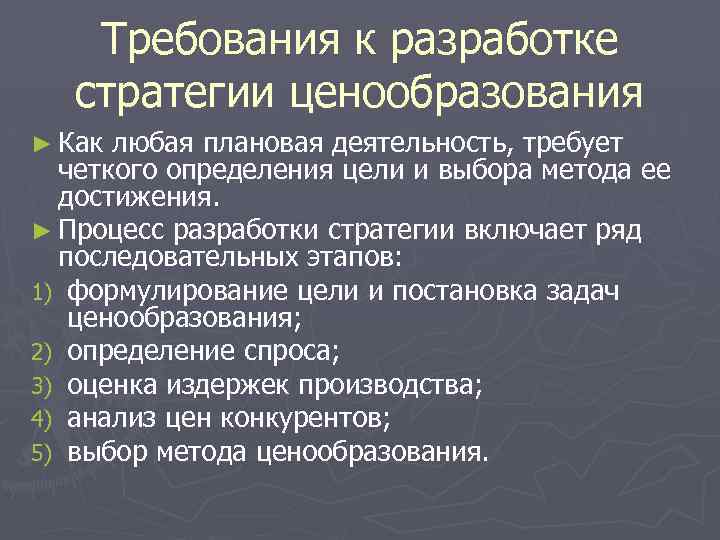 Требования к разработке стратегии ценообразования

► Как любая плановая деятельность, требует четкого определения цели и выбора метода ее достижения.

► Процесс разработки стратегии включает ряд последовательных этапов:

1) формулирование цели и постановка задач ценообразования;
2) определение спроса;
3) оценка издержек производства;
4) анализ цен конкурентов;
5) выбор метода ценообразования.